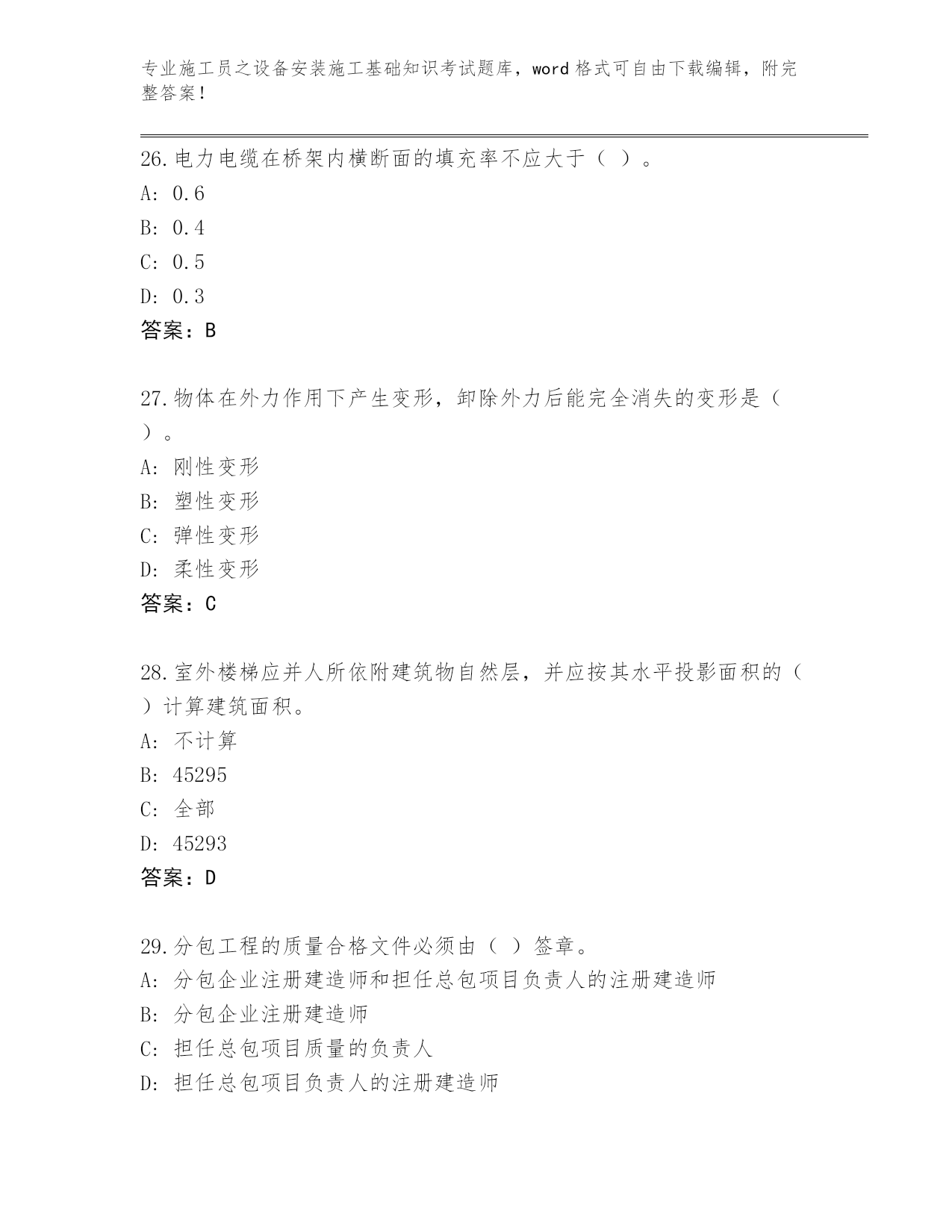 专业施工员之设备安装施工基础知识考试题库，word格式可自由下载编辑，附完整答案！

26.电力电缆在桥架内横断面的填充率不应大于（ ）。
A: 0.6
B: 0.4
C: 0.5
D: 0.3
答案：B

27.物体在外力作用下产生变形，卸除外力后能完全消失的变形是（ ）。
A: 刚性变形
B: 塑性变形
C: 弹性变形
D: 柔性变形
答案：C

28.室外楼梯应并人所依附建筑物自然层，并应按其水平投影面积的（ ）计算建筑面积。
A: 不计算
B: 45295
C: 全部
D: 45293
答案：D

29.分包工程的质量合格文件必须由（ ）签章。
A: 分包企业注册建造师和担任总包项目负责人的注册建造师
B: 分包企业注册建造师
C: 担任总包项目质量的负责人
D: 担任总包项目负责人的注册建造师